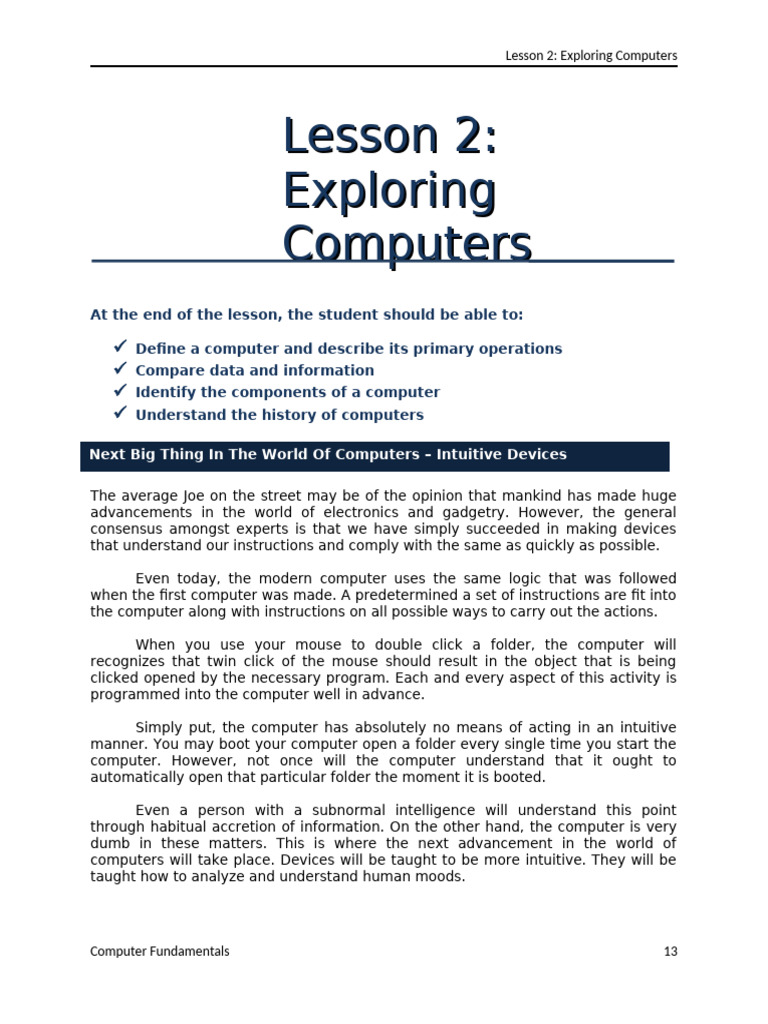 Lesson 2: Exploring Computers

Lesson 2: Exploring Computers

At the end of the lesson, the student should be able to:

✓ Define a computer and describe its primary operations
✓ Compare data and information
✓ Identify the components of a computer
✓ Understand the history of computers

Next Big Thing In The World Of Computers – Intuitive Devices

The average Joe on the street may be of the opinion that mankind has made huge advancements in the world of electronics and gadgetry. However, the general consensus amongst experts is that we have simply succeeded in making devices that understand our instructions and comply with the same as quickly as possible.

Even today, the modern computer uses the same logic that was followed when the first computer was made. A predetermined a set of instructions are fit into the computer along with instructions on all possible ways to carry out the actions.

When you use your mouse to double click a folder, the computer will recognizes that twin click of the mouse should result in the object that is being clicked opened by the necessary program. Each and every aspect of this activity is programmed into the computer well in advance.

Simply put, the computer has absolutely no means of acting in an intuitive manner. You may boot your computer open a folder every single time you start the computer. However, not once will the computer understand that it ought to automatically open that particular folder the moment it is booted.

Even a person with a subnormal intelligence will understand this point through habitual accretion of information. On the other hand, the computer is very dumb in these matters. This is where the next advancement in the world of computers will take place. Devices will be taught to be more intuitive. They will be taught how to analyze and understand human moods.

Computer Fundamentals 13